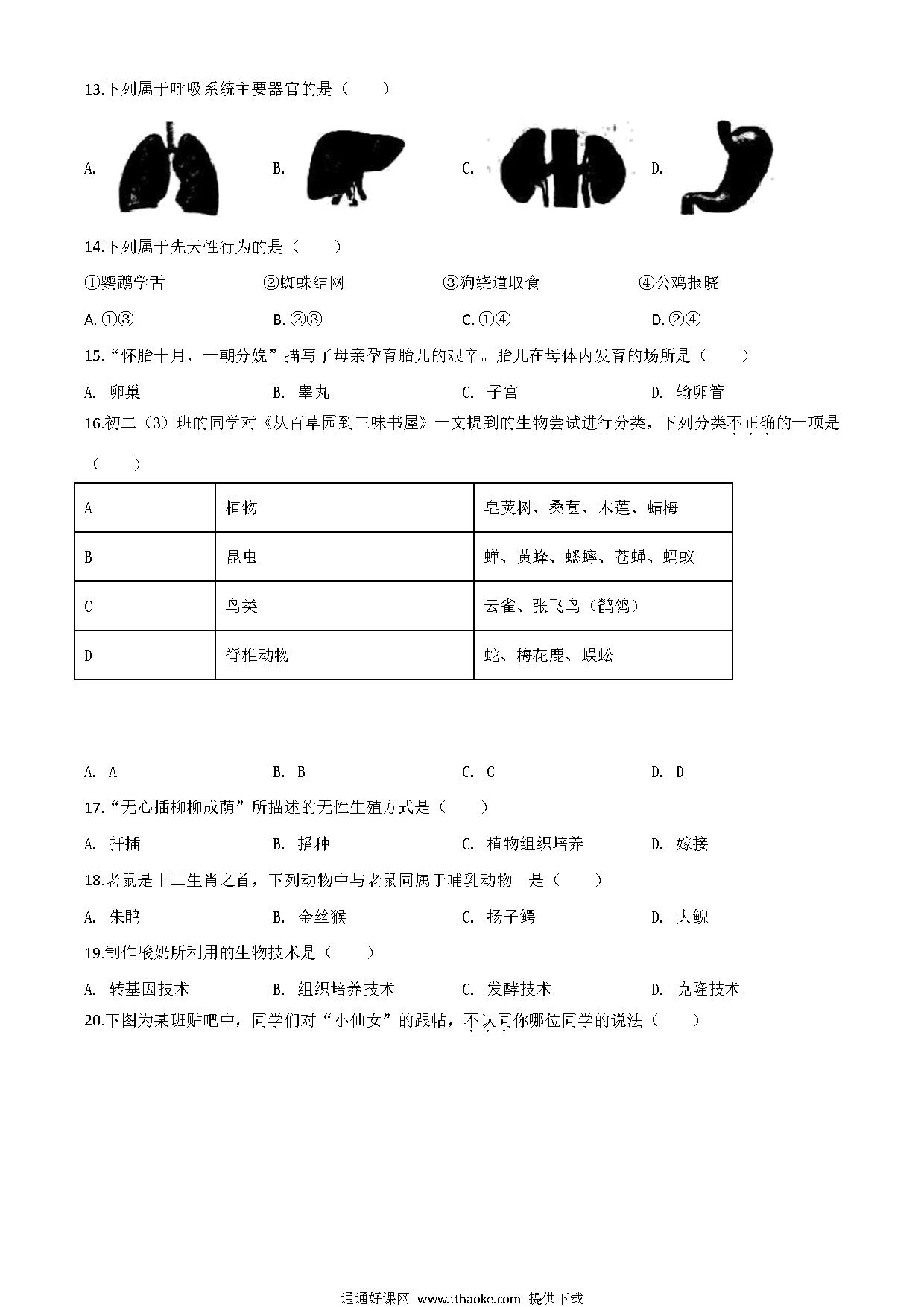 13.下列属于呼吸系统主要器官的是（　　）

A.　　B.　　C.　　D.

14.下列属于先天性行为的是（　　）

①鹦鹉学舌　②蜘蛛结网　③狗绕道取食　④公鸡报晓

A. ①③　B. ②③　C. ①④　D. ②④

15.“怀胎十月，一朝分娩”描写了母亲孕育胎儿的艰辛。胎儿在母体内发育的场所是（　　）

A. 卵巢　B. 睾丸　C. 子宫　D. 输卵管

16.初二（3）班的同学对《从百草园到三味书屋》一文提到的生物尝试进行分类，下列分类不正确的一项是（　　）

| A | 植物 | 皂荚树、桑葚、木莲、蜡梅 |
|---|---|---|
| B | 昆虫 | 蝉、黄蜂、蟋蟀、苍蝇、蚂蚁 |
| C | 鸟类 | 云雀、张飞鸟（鹡鸰） |
| D | 脊椎动物 | 蛇、梅花鹿、蜈蚣 |

A. A　B. B　C. C　D. D

17.“无心插柳柳成荫”所描述的无性生殖方式是（　　）

A. 扦插　B. 播种　C. 植物组织培养　D. 嫁接

18.老鼠是十二生肖之首，下列动物中与老鼠同属于哺乳动物　是（　　）

A. 朱鹮　B. 金丝猴　C. 扬子鳄　D. 大鲵

19.制作酸奶所利用的生物技术是（　　）

A. 转基因技术　B. 组织培养技术　C. 发酵技术　D. 克隆技术

20.下图为某班贴吧中，同学们对“小仙女”的跟帖，不认同你哪位同学的说法（　　）

通通好课网 www.tthaoke.com 提供下载